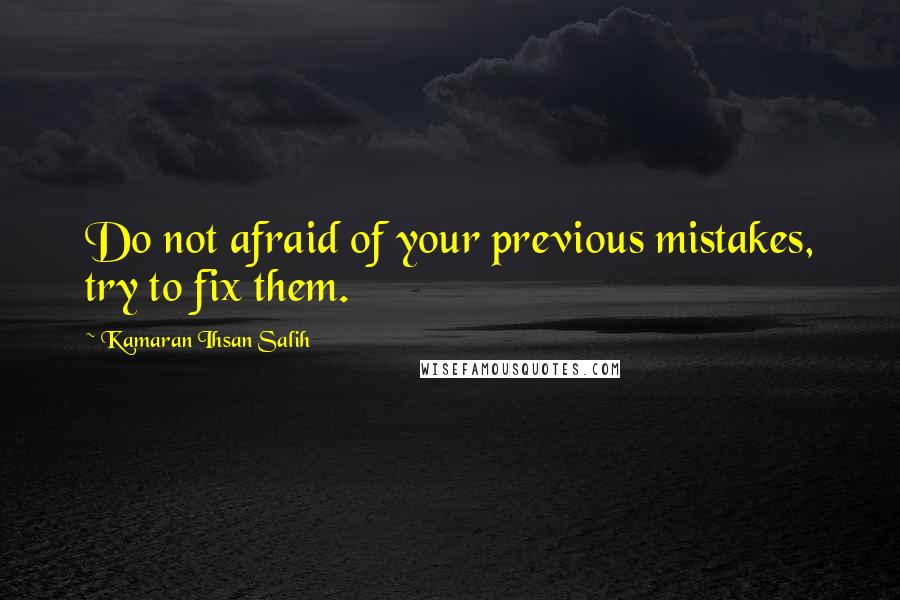 Do not afraid of your previous mistakes, try to fix them.

~ Kamaran Ihsan Salih

WISEFAMOUSQUOTES.COM